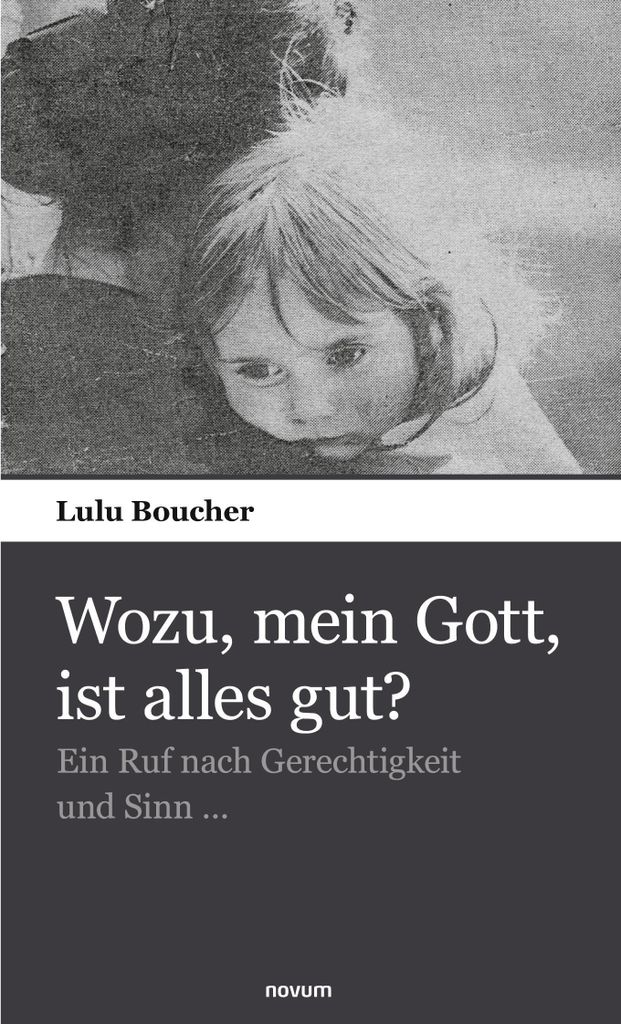 Lulu Boucher

Wozu, mein Gott, ist alles gut?

Ein Ruf nach Gerechtigkeit und Sinn ...

novum